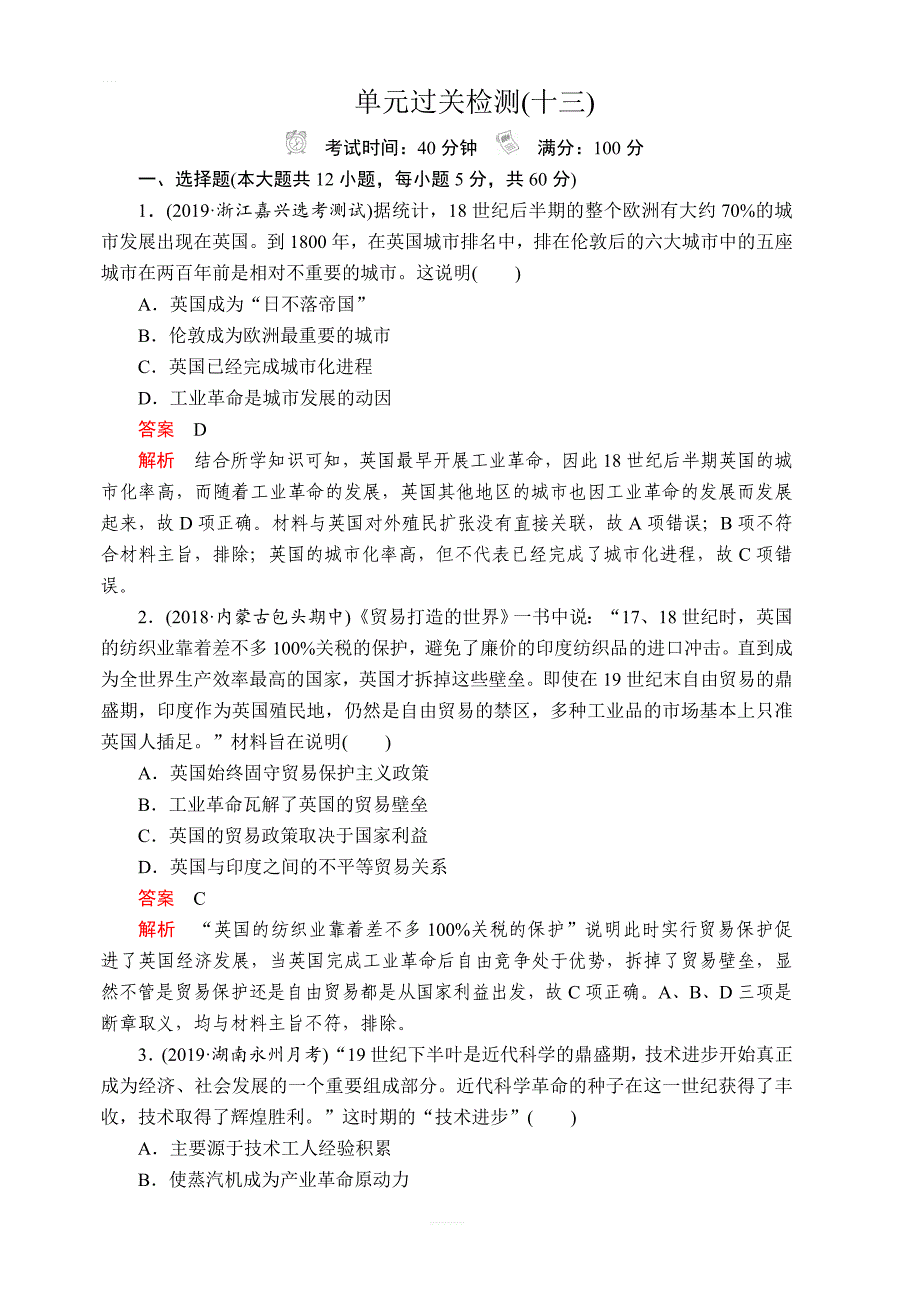 单元过关检测(十三)

考试时间：40 分钟　满分：100 分

一、选择题(本大题共 12 小题，每小题 5 分，共 60 分)

1．(2019·浙江嘉兴选考测试)据统计，18 世纪后半期的整个欧洲有大约 70%的城市发展出现在英国。到 1800 年，在英国城市排名中，排在伦敦后的六大城市中的五座城市在两百年前是相对不重要的城市。这说明(　　)

A．英国成为“日不落帝国”

B．伦敦成为欧洲最重要的城市

C．英国已经完成城市化进程

D．工业革命是城市发展的动因

答案　D

解析　结合所学知识可知，英国最早开展工业革命，因此 18 世纪后半期英国的城市化率高，而随着工业革命的发展，英国其他地区的城市也因工业革命的发展而发展起来，故 D 项正确。材料与英国对外殖民扩张没有直接关联，故 A 项错误；B 项不符合材料主旨，排除；英国的城市化率高，但不代表已经完成了城市化进程，故 C 项错误。

2．(2018·内蒙古包头期中)《贸易打造的世界》一书中说：“17、18 世纪时，英国的纺织业靠着差不多 100%关税的保护，避免了廉价的印度纺织品的进口冲击。直到成为全世界生产效率最高的国家，英国才拆掉这些壁垒。即使在 19 世纪末自由贸易的鼎盛期，印度作为英国殖民地，仍然是自由贸易的禁区，多种工业品的市场基本上只准英国人插足。”材料旨在说明(　　)

A．英国始终固守贸易保护主义政策

B．工业革命瓦解了英国的贸易壁垒

C．英国的贸易政策取决于国家利益

D．英国与印度之间的不平等贸易关系

答案　C

解析　“英国的纺织业靠着差不多 100%关税的保护”说明此时实行贸易保护促进了英国经济发展，当英国完成工业革命后自由竞争处于优势，拆掉了贸易壁垒，显然不管是贸易保护还是自由贸易都是从国家利益出发，故 C 项正确。A、B、D 三项是断章取义，均与材料主旨不符，排除。

3．(2019·湖南永州月考)“19 世纪下半叶是近代科学的鼎盛期，技术进步开始真正成为经济、社会发展的一个重要组成部分。近代科学革命的种子在这一世纪获得了丰收，技术取得了辉煌胜利。”这时期的“技术进步”(　　)

A．主要源于技术工人经验积累

B．使蒸汽机成为产业革命原动力